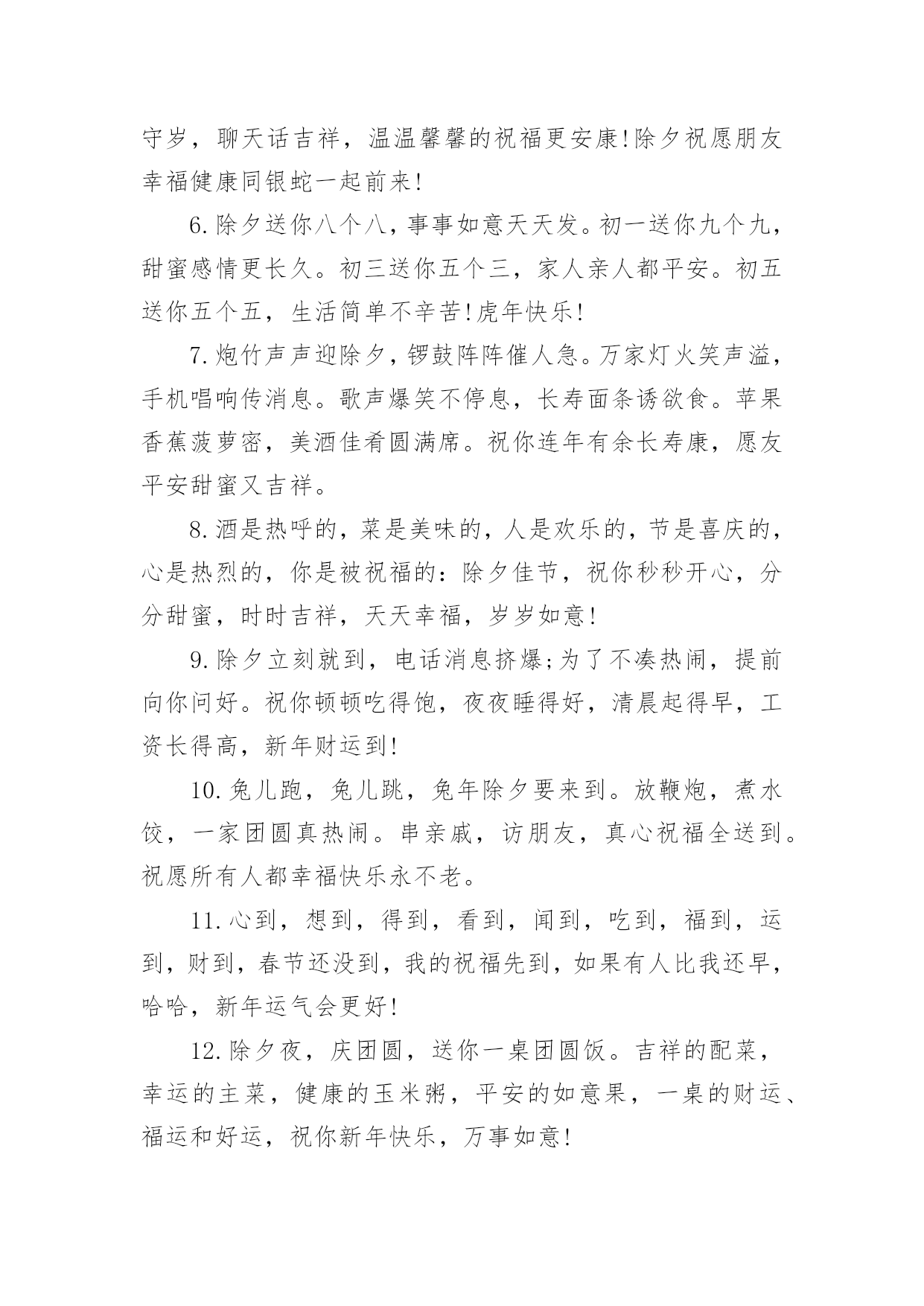 守岁，聊天话吉祥，温温馨馨的祝福更安康!除夕祝愿朋友幸福健康同银蛇一起前来!

6.除夕送你八个八，事事如意天天发。初一送你九个九，甜蜜感情更长久。初三送你五个三，家人亲人都平安。初五送你五个五，生活简单不辛苦!虎年快乐!

7.炮竹声声迎除夕，锣鼓阵阵催人急。万家灯火笑声溢，手机唱响传消息。歌声爆笑不停息，长寿面条诱欲食。苹果香蕉菠萝密，美酒佳肴圆满席。祝你连年有余长寿康，愿友平安甜蜜又吉祥。

8.酒是热呼的，菜是美味的，人是欢乐的，节是喜庆的，心是热烈的，你是被祝福的：除夕佳节，祝你秒秒开心，分分甜蜜，时时吉祥，天天幸福，岁岁如意!

9.除夕立刻就到，电话消息挤爆;为了不凑热闹，提前向你问好。祝你顿顿吃得饱，夜夜睡得好，清晨起得早，工资长得高，新年财运到!

10.兔儿跑，兔儿跳，兔年除夕要来到。放鞭炮，煮水饺，一家团圆真热闹。串亲戚，访朋友，真心祝福全送到。祝愿所有人都幸福快乐永不老。

11.心到，想到，得到，看到，闻到，吃到，福到，运到，财到，春节还没到，我的祝福先到，如果有人比我还早，哈哈，新年运气会更好!

12.除夕夜，庆团圆，送你一桌团圆饭。吉祥的配菜，幸运的主菜，健康的玉米粥，平安的如意果，一桌的财运、福运和好运，祝你新年快乐，万事如意!